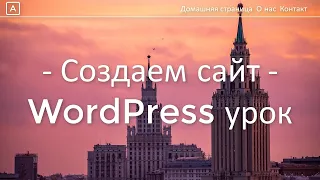 A

Домашняя страница О нас Контакт

- Создаем сайт -
WordPress урок